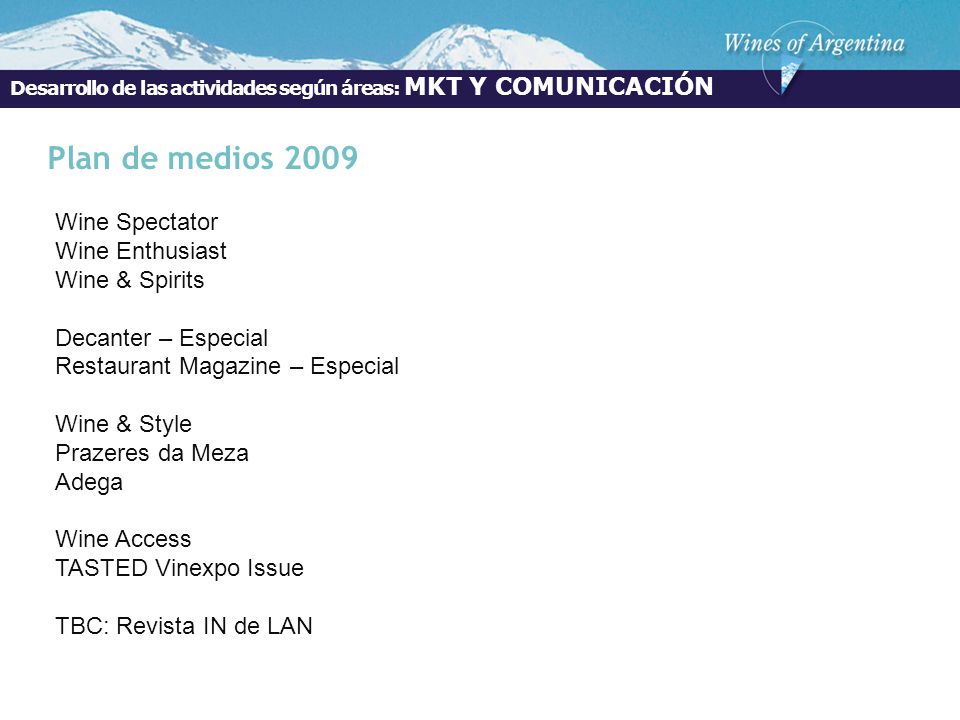 Wines of Argentina

Desarrollo de las actividades según áreas: MKT Y COMUNICACIÓN

Plan de medios 2009

Wine Spectator
Wine Enthusiast
Wine & Spirits

Decanter – Especial
Restaurant Magazine – Especial

Wine & Style
Prazeres da Meza
Adega

Wine Access
TASTED Vinexpo Issue

TBC: Revista IN de LAN